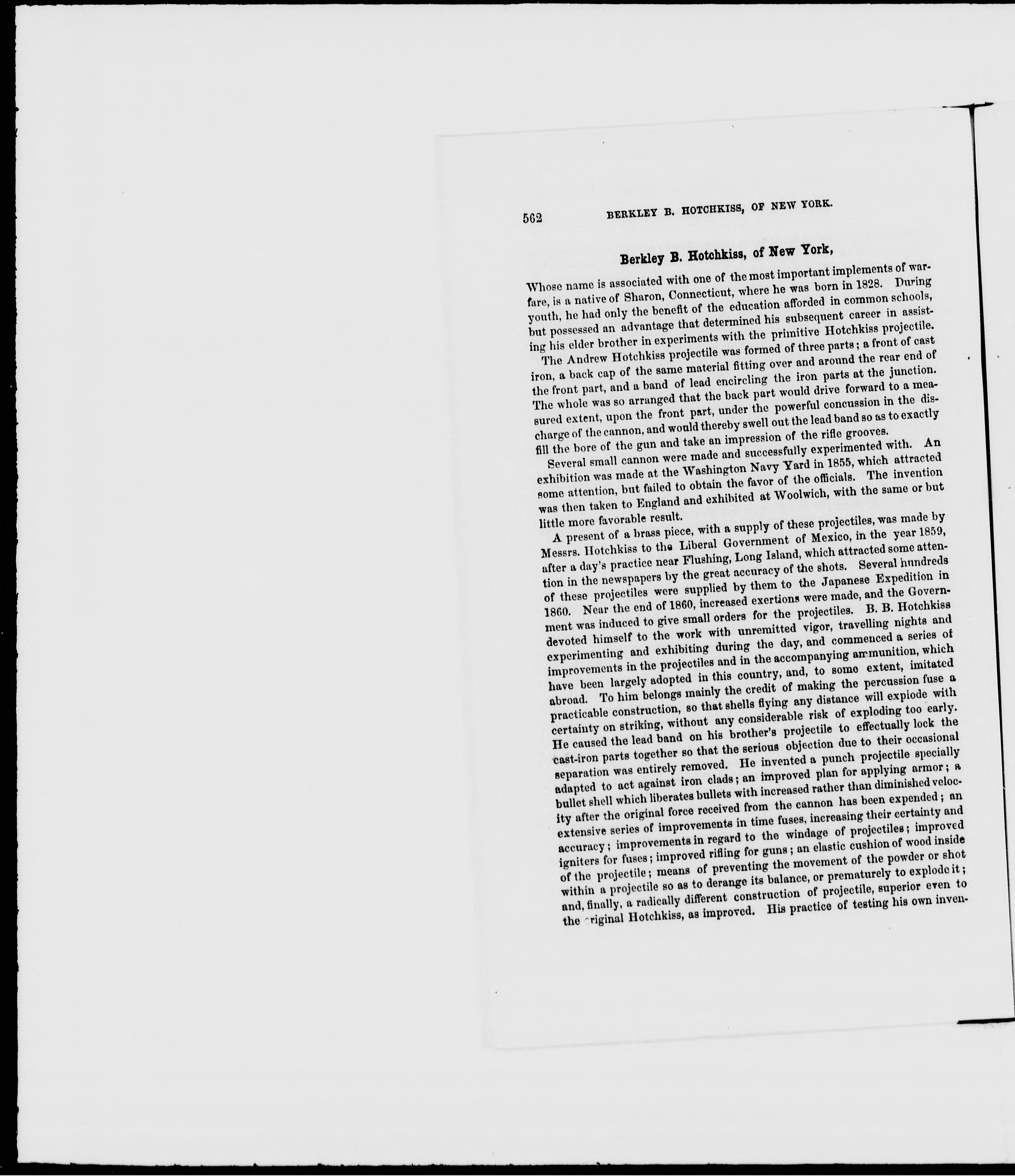 562 BERKLEY B. HOTCHKISS, OF NEW YORK.

Berkley B. Hotchkiss, of New York,

Whose name is associated with one of the most important implements of warfare, is a native of Sharon, Connecticut, where he was born in 1828. During youth, he had only the benefit of the education afforded in common schools, but possessed an advantage that determined his subsequent career in assisting his elder brother in experiments with the primitive Hotchkiss projectile.

The Andrew Hotchkiss projectile was formed of three parts; a front of cast iron, a back cap of the same material fitting over and around the rear end of the front part, and a band of lead encircling the iron parts at the junction. The whole was so arranged that the back part would drive forward to a measured extent, upon the front part, under the powerful concussion in the discharge of the cannon, and would thereby swell out the lead band so as to exactly fill the bore of the gun and take an impression of the rifle grooves.

Several small cannon were made and successfully experimented with. An exhibition was made at the Washington Navy Yard in 1855, which attracted some attention, but failed to obtain the favor of the officials. The invention was then taken to England and exhibited at Woolwich, with the same or but little more favorable result.

A present of a brass piece, with a supply of these projectiles, was made by Messrs. Hotchkiss to the Liberal Government of Mexico, in the year 1859, after a day's practice near Flushing, Long Island, which attracted some attention in the newspapers by the great accuracy of the shots. Several hundreds of these projectiles were supplied by them to the Japanese Expedition in 1860. Near the end of 1860, increased exertions were made, and the Government was induced to give small orders for the projectiles. B. B. Hotchkiss devoted himself to the work with unremitted vigor, travelling nights and experimenting and exhibiting during the day, and commenced a series of improvements in the projectiles and in the accompanying ammunition, which have been largely adopted in this country, and, to some extent, imitated abroad. To him belongs mainly the credit of making the percussion fuse a practicable construction, so that shells flying any distance will explode with certainty on striking, without any considerable risk of exploding too early. He caused the lead band on his brother's projectile to effectually lock the cast-iron parts together so that the serious objection due to their occasional separation was entirely removed. He invented a punch projectile specially adapted to act against iron clads; an improved plan for applying armor; a bullet shell which liberates bullets with increased rather than diminished velocity after the original force received from the cannon has been expended; an extensive series of improvements in time fuses, increasing their certainty and accuracy; improvements in regard to the windage of projectiles; improved igniters for fuses; improved rifling for guns; an elastic cushion of wood inside of the projectile; means of preventing the movement of the powder or shot within a projectile so as to derange its balance, or prematurely to explode it; and, finally, a radically different construction of projectile, superior even to the original Hotchkiss, as improved. His practice of testing his own inven-